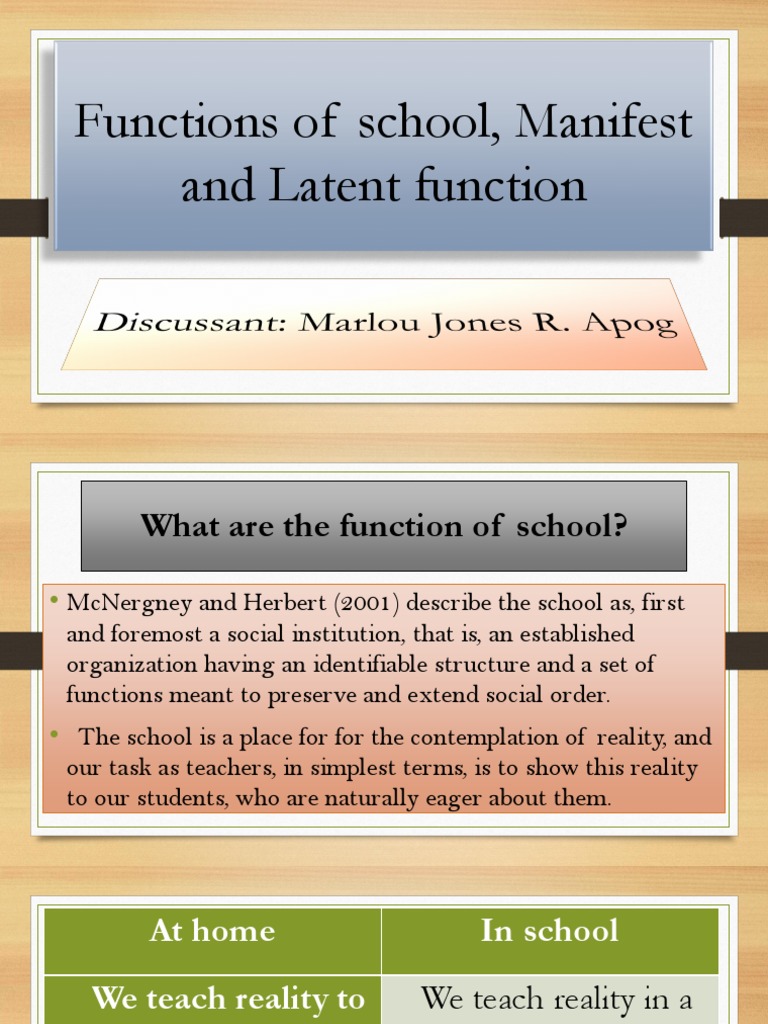 Functions of school, Manifest and Latent function

Discussant: Marlou Jones R. Apog

What are the function of school?

• McNergney and Herbert (2001) describe the school as, first and foremost a social institution, that is, an established organization having an identifiable structure and a set of functions meant to preserve and extend social order.

• The school is a place for for the contemplation of reality, and our task as teachers, in simplest terms, is to show this reality to our students, who are naturally eager about them.

| At home | In school |
|---|---|
| We teach reality to | We teach reality in a |